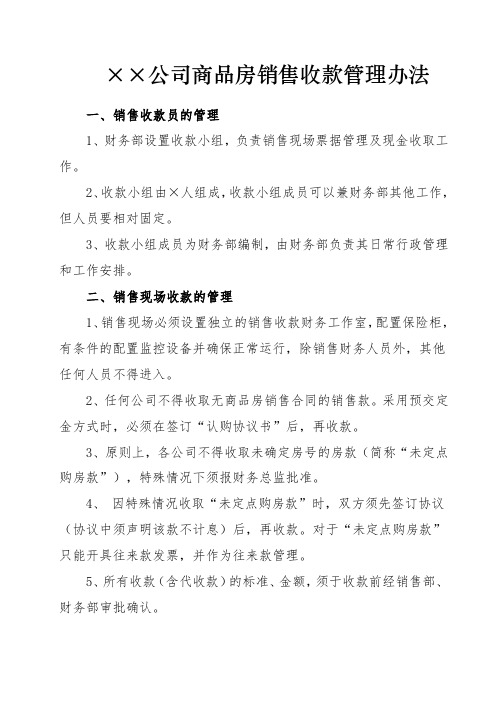 ××公司商品房销售收款管理办法

一、销售收款员的管理

1、财务部设置收款小组，负责销售现场票据管理及现金收取工作。

2、收款小组由×人组成，收款小组成员可以兼财务部其他工作，但人员要相对固定。

3、收款小组成员为财务部编制，由财务部负责其日常行政管理和工作安排。

二、销售现场收款的管理

1、销售现场必须设置独立的销售收款财务工作室，配置保险柜，有条件的配置监控设备并确保正常运行，除销售财务人员外，其他任何人员不得进入。

2、任何公司不得收取无商品房销售合同的销售款。采用预交定金方式时，必须在签订“认购协议书”后，再收款。

3、原则上，各公司不得收取未确定房号的房款（简称“未定点购房款”），特殊情况下须报财务总监批准。

4、 因特殊情况收取“未定点购房款”时，双方须先签订协议（协议中须声明该款不计息）后，再收款。对于“未定点购房款”只能开具往来款发票，并作为往来款管理。

5、所有收款（含代收款）的标准、金额，须于收款前经销售部、财务部审批确认。